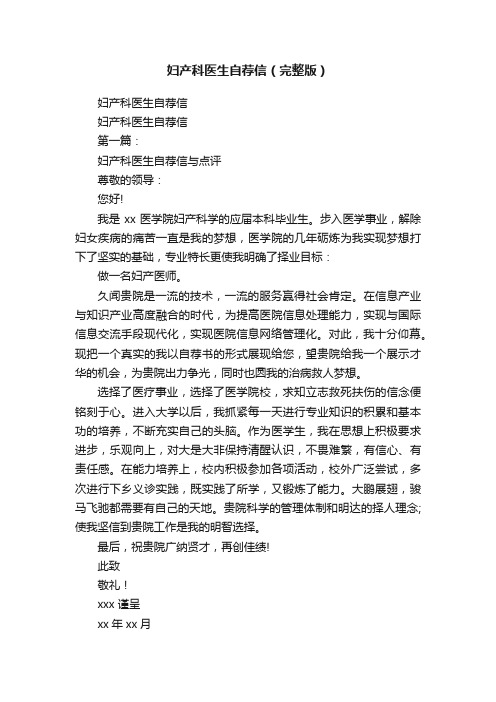 妇产科医生自荐信（完整版）

妇产科医生自荐信

妇产科医生自荐信

第一篇：

妇产科医生自荐信与点评

尊敬的领导：

您好!

我是 xx 医学院妇产科学的应届本科毕业生。步入医学事业，解除妇女疾病的痛苦一直是我的梦想，医学院的几年砺炼为我实现梦想打下了坚实的基础，专业特长更使我明确了择业目标：

做一名妇产医师。

久闻贵院是一流的技术，一流的服务赢得社会肯定。在信息产业与知识产业高度融合的时代，为提高医院信息处理能力，实现与国际信息交流手段现代化，实现医院信息网络管理化。对此，我十分仰慕。现把一个真实的我以自荐书的形式展现给您，望贵院给我一个展示才华的机会，为贵院出力争光，同时也圆我的治病救人梦想。

选择了医疗事业，选择了医学院校，求知立志救死扶伤的信念便铭刻于心。进入大学以后，我抓紧每一天进行专业知识的积累和基本功的培养，不断充实自己的头脑。作为医学生，我在思想上积极要求进步，乐观向上，对大是大非保持清醒认识，不畏难繁，有信心、有责任感。在能力培养上，校内积极参加各项活动，校外广泛尝试，多次进行下乡义诊实践，既实践了所学，又锻炼了能力。大鹏展翅，骏马飞驰都需要有自己的天地。贵院科学的管理体制和明达的择人理念;使我坚信到贵院工作是我的明智选择。

最后，祝贵院广纳贤才，再创佳绩!

此致

敬礼！

xxx 谨呈

xx 年 xx 月